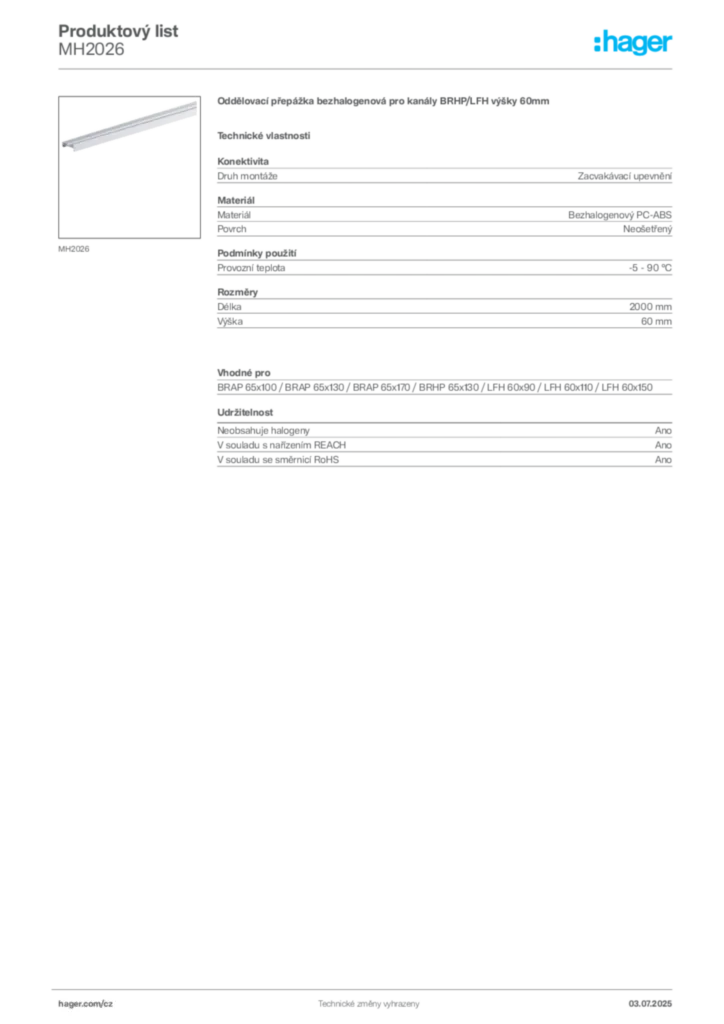 Produktový list
MH2026

:hager

MH2026

Oddělovací přepážka bezhalogenová pro kanály BRHP/LFH výšky 60mm

Technické vlastnosti

Konektivita

| Druh montáže | Zacvakávací upevnění |
|---|---|

Materiál

| Materiál | Bezhalogenový PC-ABS |
|---|---|
| Povrch | Neošetřený |

Podmínky použití

| Provozní teplota | -5 - 90 °C |
|---|---|

Rozměry

| Délka | 2000 mm |
|---|---|
| Výška | 60 mm |

Vhodné pro

BRAP 65x100 / BRAP 65x130 / BRAP 65x170 / BRHP 65x130 / LFH 60x90 / LFH 60x110 / LFH 60x150

Udržitelnost

| Neobsahuje halogeny | Ano |
|---|---|
| V souladu s nařízením REACH | Ano |
| V souladu se směrnicí RoHS | Ano |

hager.com/cz
Technické změny vyhrazeny
03.07.2025